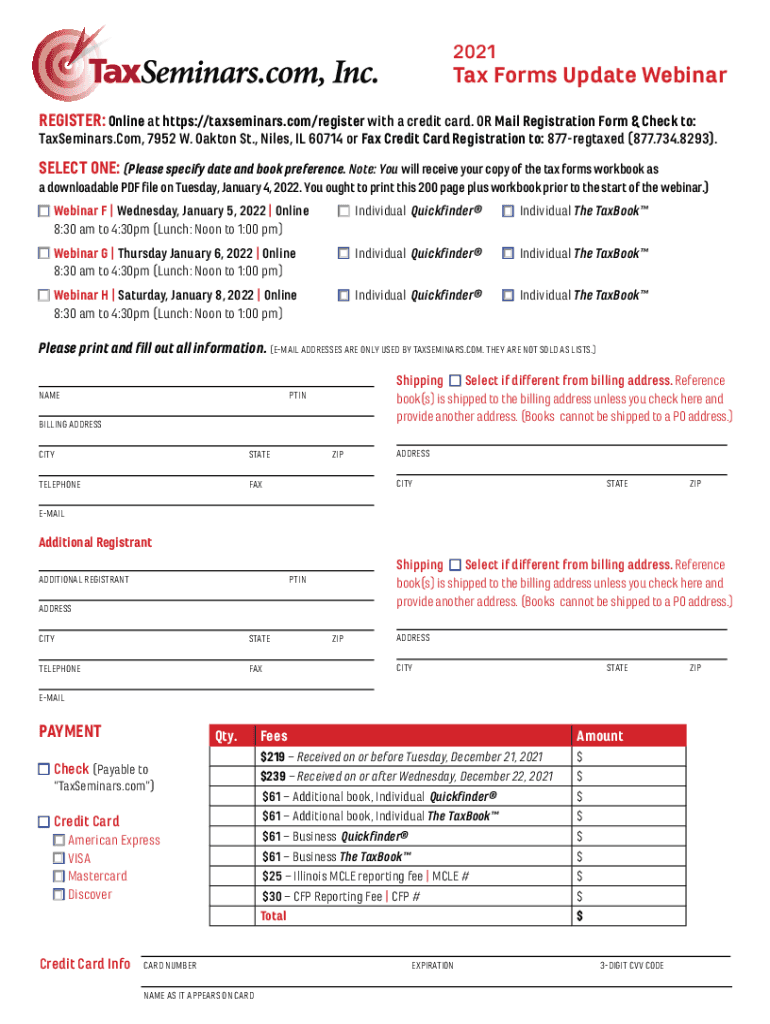 TaxSeminars.com, Inc.

2021
Tax Forms Update Webinar

REGISTER: Online at https://taxseminars.com/register with a credit card. OR Mail Registration Form & Check to: TaxSeminars.Com, 7952 W. Oakton St., Niles, IL 60714 or Fax Credit Card Registration to: 877-regtaxed (877.734.8293).

SELECT ONE: (Please specify date and book preference. Note: You will receive your copy of the tax forms workbook as a downloadable PDF file on Tuesday, January 4, 2022. You ought to print this 200 page plus workbook prior to the start of the webinar.)

Webinar F | Wednesday, January 5, 2022 | Online
8:30 am to 4:30pm (Lunch: Noon to 1:00 pm)
Individual Quickfinder®
Individual The TaxBook™

Webinar G | Thursday January 6, 2022 | Online
8:30 am to 4:30pm (Lunch: Noon to 1:00 pm)
Individual Quickfinder®
Individual The TaxBook™

Webinar H | Saturday, January 8, 2022 | Online
8:30 am to 4:30pm (Lunch: Noon to 1:00 pm)
Individual Quickfinder®
Individual The TaxBook™

Please print and fill out all information. (E-MAIL ADDRESSES ARE ONLY USED BY TAXSEMINARS.COM. THEY ARE NOT SOLD AS LISTS.)

NAME
PTIN
BILLING ADDRESS
CITY
STATE
ZIP
TELEPHONE
FAX
E-MAIL

Shipping Select if different from billing address. Reference book(s) is shipped to the billing address unless you check here and provide another address. (Books cannot be shipped to a PO address.)
ADDRESS
CITY
STATE
ZIP

Additional Registrant
ADDITIONAL REGISTRANT
PTIN
ADDRESS
CITY
STATE
ZIP
TELEPHONE
FAX
E-MAIL

Shipping Select if different from billing address. Reference book(s) is shipped to the billing address unless you check here and provide another address. (Books cannot be shipped to a PO address.)
ADDRESS
CITY
STATE
ZIP

PAYMENT

Check (Payable to "TaxSeminars.com")

Credit Card
American Express
VISA
Mastercard
Discover

| Qty. | Fees | Amount |
|---|---|---|
| | $219 – Received on or before Tuesday, December 21, 2021 | $ |
| | $239 – Received on or after Wednesday, December 22, 2021 | $ |
| | $61 – Additional book, Individual Quickfinder® | $ |
| | $61 – Additional book, Individual The TaxBook™ | $ |
| | $61 – Business Quickfinder® | $ |
| | $61 – Business The TaxBook™ | $ |
| | $25 – Illinois MCLE reporting fee \| MCLE # | $ |
| | $30 – CFP Reporting Fee \| CFP # | $ |
| | Total | $ |

Credit Card Info
CARD NUMBER
EXPIRATION
3-DIGIT CVV CODE
NAME AS IT APPEARS ON CARD